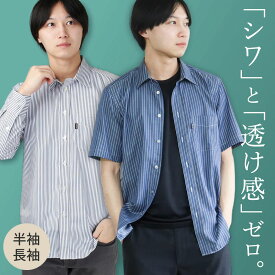 「シワ」と「透け感」ゼロ。

半袖
長袖